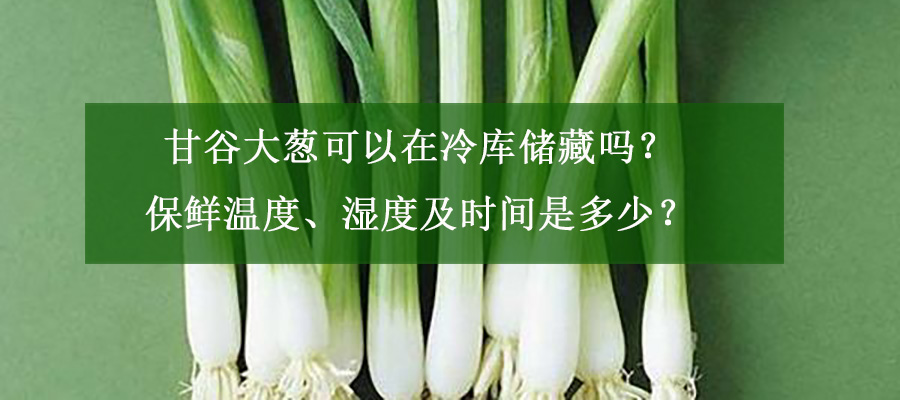 甘谷大葱可以在冷库储藏吗？
保鲜温度、湿度及时间是多少？